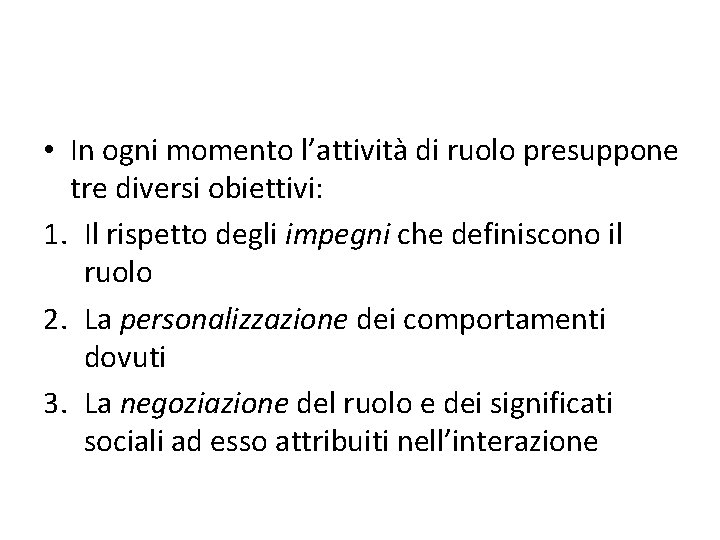 • In ogni momento l'attività di ruolo presuppone tre diversi obiettivi:

1. Il rispetto degli impegni che definiscono il ruolo

2. La personalizzazione dei comportamenti dovuti

3. La negoziazione del ruolo e dei significati sociali ad esso attribuiti nell'interazione